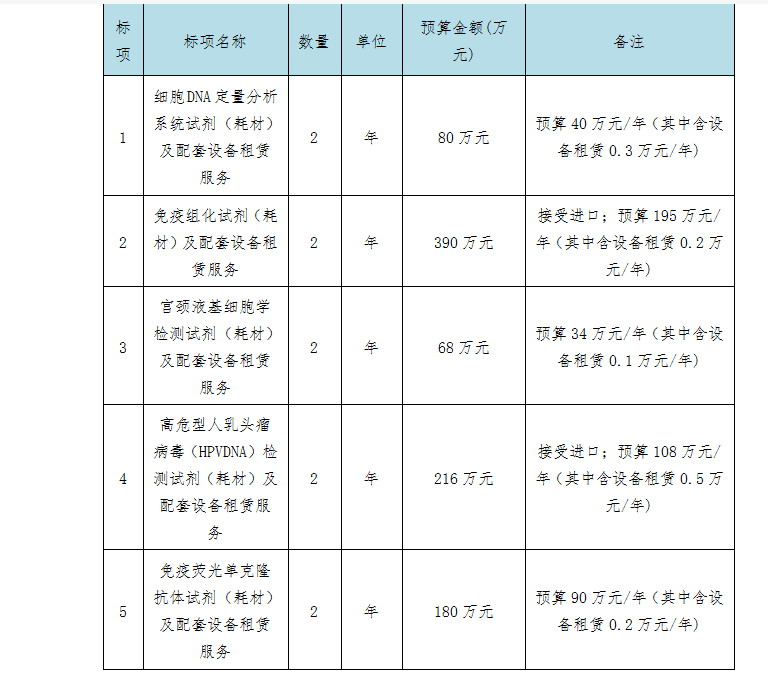 | 标项 | 标项名称 | 数量 | 单位 | 预算金额(万元) | 备注 |
|---|---|---|---|---|---|
| 1 | 细胞DNA定量分析系统试剂（耗材）及配套设备租赁服务 | 2 | 年 | 80万元 | 预算40万元/年（其中含设备租赁0.3万元/年） |
| 2 | 免疫组化试剂（耗材）及配套设备租赁服务 | 2 | 年 | 390万元 | 接受进口；预算195万元/年（其中含设备租赁0.2万元/年） |
| 3 | 宫颈液基细胞学检测试剂（耗材）及配套设备租赁服务 | 2 | 年 | 68万元 | 预算34万元/年（其中含设备租赁0.1万元/年） |
| 4 | 高危型人乳头瘤病毒（HPVDNA）检测试剂（耗材）及配套设备租赁服务 | 2 | 年 | 216万元 | 接受进口；预算108万元/年（其中含设备租赁0.5万元/年） |
| 5 | 免疫荧光单克隆抗体试剂（耗材）及配套设备租赁服务 | 2 | 年 | 180万元 | 预算90万元/年（其中含设备租赁0.2万元/年） |